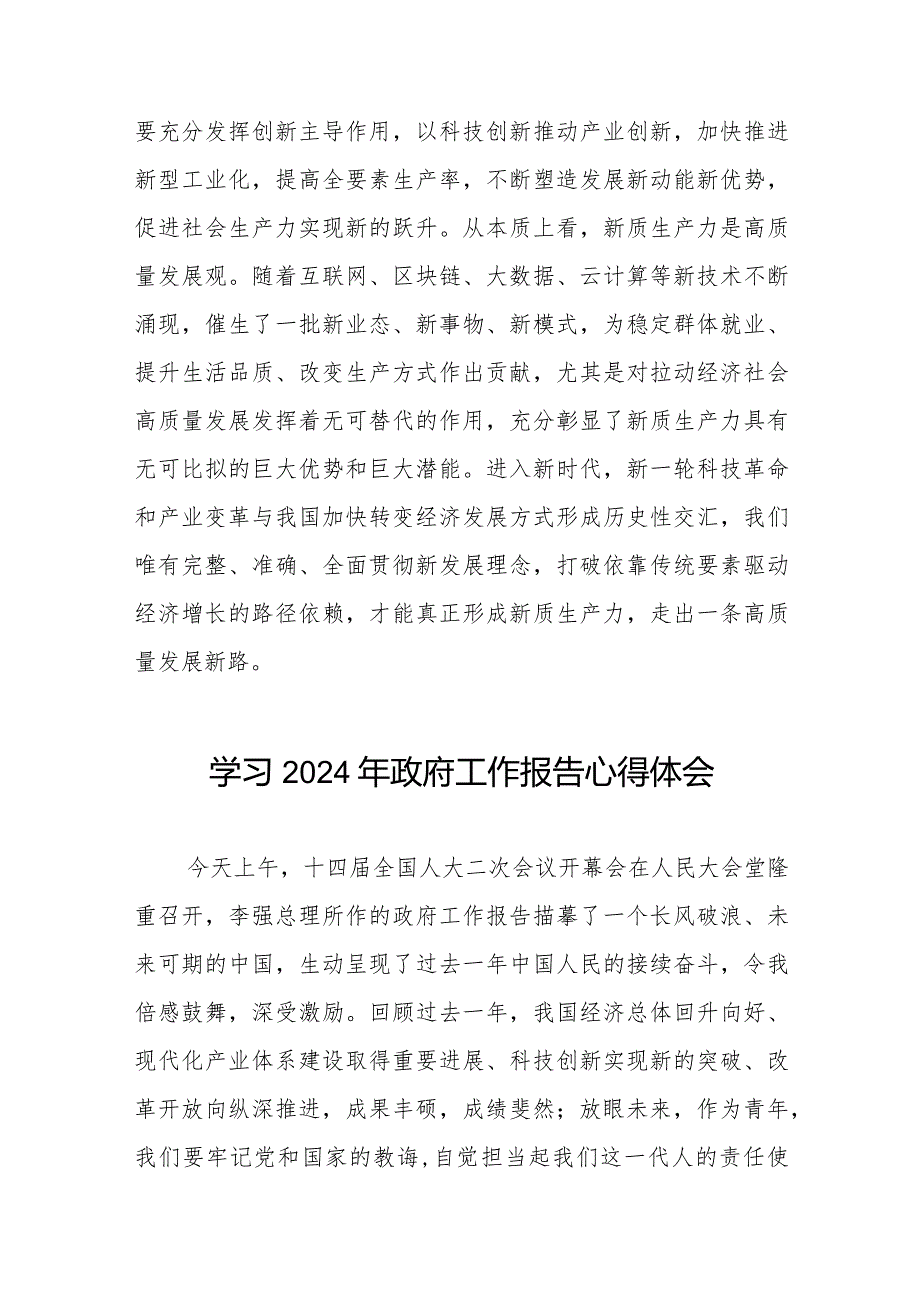 要充分发挥创新主导作用，以科技创新推动产业创新，加快推进新型工业化，提高全要素生产率，不断塑造发展新动能新优势，促进社会生产力实现新的跃升。从本质上看，新质生产力是高质量发展观。随着互联网、区块链、大数据、云计算等新技术不断涌现，催生了一批新业态、新事物、新模式，为稳定群体就业、提升生活品质、改变生产方式作出贡献，尤其是对拉动经济社会高质量发展发挥着无可替代的作用，充分彰显了新质生产力具有无可比拟的巨大优势和巨大潜能。进入新时代，新一轮科技革命和产业变革与我国加快转变经济发展方式形成历史性交汇，我们唯有完整、准确、全面贯彻新发展理念，打破依靠传统要素驱动经济增长的路径依赖，才能真正形成新质生产力，走出一条高质量发展新路。

学习2024年政府工作报告心得体会

今天上午，十四届全国人大二次会议开幕会在人民大会堂隆重召开，李强总理所作的政府工作报告描摹了一个长风破浪、未来可期的中国，生动呈现了过去一年中国人民的接续奋斗，令我倍感鼓舞，深受激励。回顾过去一年，我国经济总体回升向好、现代化产业体系建设取得重要进展、科技创新实现新的突破、改革开放向纵深推进，成果丰硕，成绩斐然；放眼未来，作为青年，我们要牢记党和国家的教诲，自觉担当起我们这一代人的责任使